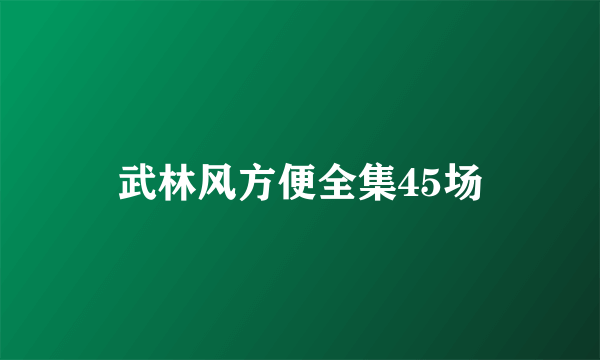 武林风方便全集45场